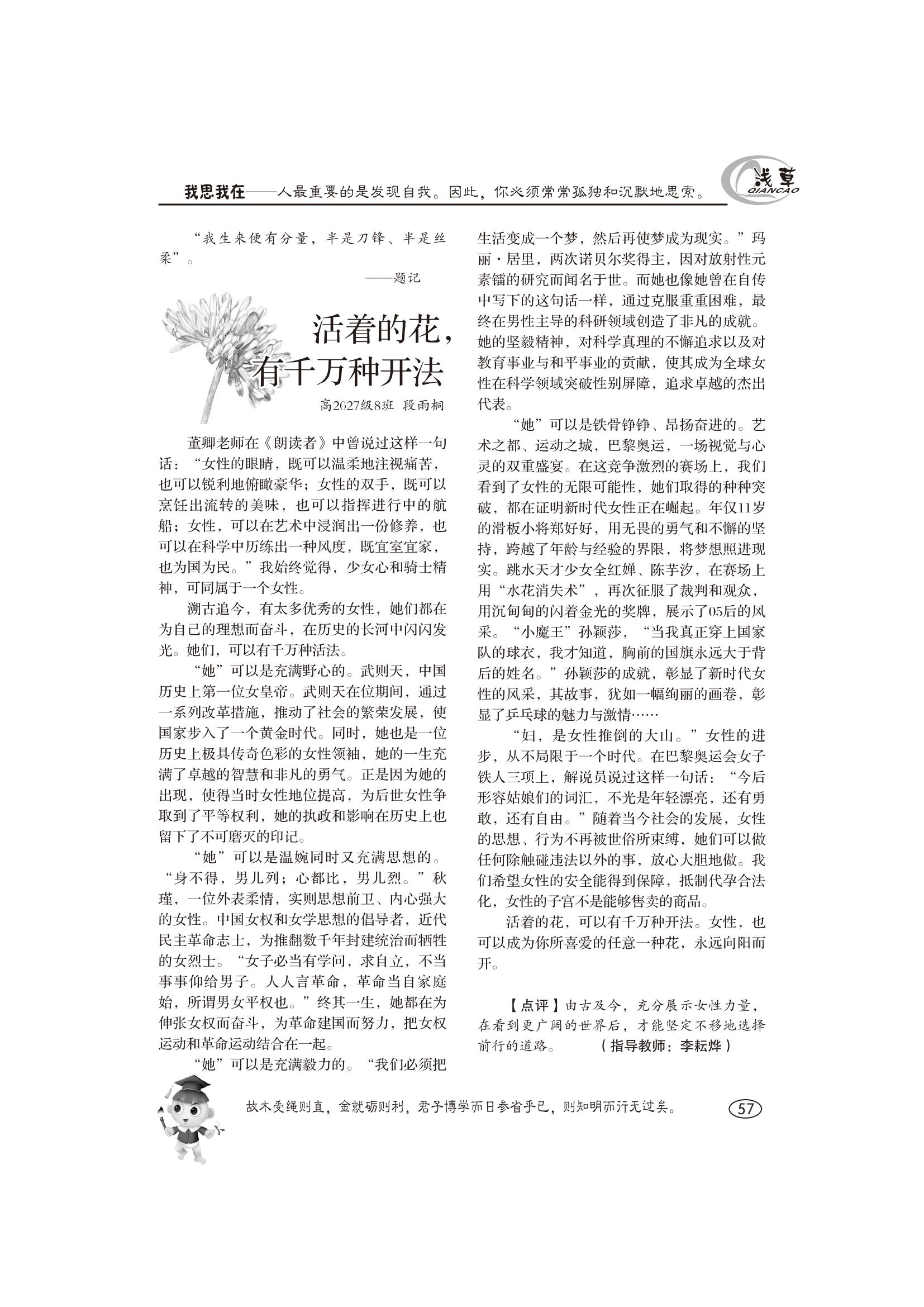 我思我在——人最重要的是发现自我。因此，你必须常常孤独和沉默地思索。

浅草
QIANCAO

“我生来便有分量，半是刀锋、半是丝柔”。

——题记

活着的花，有千万种开法

高2027级8班 段雨桐

董卿老师在《朗读者》中曾说过这样一句话：“女性的眼睛，既可以温柔地注视痛苦，也可以锐利地俯瞰豪华；女性的双手，既可以烹饪出流转的美味，也可以指挥进行中的航船；女性，可以在艺术中浸润出一份修养，也可以在科学中历练出一种风度，既宜室宜家，也为国为民。”我始终觉得，少女心和骑士精神，可同属于一个女性。

溯古追今，有太多优秀的女性，她们都在为自己的理想而奋斗，在历史的长河中闪闪发光。她们，可以有千万种活法。

“她”可以是充满野心的。武则天，中国历史上第一位女皇帝。武则天在位期间，通过一系列改革措施，推动了社会的繁荣发展，使国家步入了一个黄金时代。同时，她也是一位历史上极具传奇色彩的女性领袖，她的一生充满了卓越的智慧和非凡的勇气。正是因为她的出现，使得当时女性地位提高，为后世女性争取到了平等权利，她的执政和影响在历史上也留下了不可磨灭的印记。

“她”可以是温婉同时又充满思想的。“身不得，男儿列；心都比，男儿烈。”秋瑾，一位外表柔情，实则思想前卫、内心强大的女性。中国女权和女学思想的倡导者，近代民主革命志士，为推翻数千年封建统治而牺牲的女烈士。“女子必当有学问，求自立，不当事事仰给男子。人人言革命，革命当自家庭始，所谓男女平权也。”终其一生，她都在为伸张女权而奋斗，为革命建国而努力，把女权运动和革命运动结合在一起。

“她”可以是充满毅力的。“我们必须把生活变成一个梦，然后再使梦成为现实。”玛丽·居里，两次诺贝尔奖得主，因对放射性元素镭的研究而闻名于世。而她也像她曾在自传中写下的这句话一样，通过克服重重困难，最终在男性主导的科研领域创造了非凡的成就。她的坚毅精神，对科学真理的不懈追求以及对教育事业与和平事业的贡献，使其成为全球女性在科学领域突破性别屏障，追求卓越的杰出代表。

“她”可以是铁骨铮铮、昂扬奋进的。艺术之都、运动之城，巴黎奥运，一场视觉与心灵的双重盛宴。在这竞争激烈的赛场上，我们看到了女性的无限可能性，她们取得的种种突破，都在证明新时代女性正在崛起。年仅11岁的滑板小将郑好好，用无畏的勇气和不懈的坚持，跨越了年龄与经验的界限，将梦想照进现实。跳水天才少女全红婵、陈芋汐，在赛场上用“水花消失术”，再次征服了裁判和观众，用沉甸甸的闪着金光的奖牌，展示了05后的风采。“小魔王”孙颖莎，“当我真正穿上国家队的球衣，我才知道，胸前的国旗永远大于背后的姓名。”孙颖莎的成就，彰显了新时代女性的风采，其故事，犹如一幅绚丽的画卷，彰显了乒乓球的魅力与激情……

“妇，是女性推倒的大山。”女性的进步，从不局限于一个时代。在巴黎奥运会女子铁人三项上，解说员说过这样一句话：“今后形容姑娘们的词汇，不光是年轻漂亮，还有勇敢，还有自由。”随着当今社会的发展，女性的思想、行为不再被世俗所束缚，她们可以做任何除触碰违法以外的事，放心大胆地做。我们希望女性的安全能得到保障，抵制代孕合法化，女性的子宫不是能够售卖的商品。

活着的花，可以有千万种开法。女性，也可以成为你所喜爱的任意一种花，永远向阳而开。

【点评】由古及今，充分展示女性力量，在看到更广阔的世界后，才能坚定不移地选择前行的道路。（指导教师：李耘烨）

故木受绳则直，金就砺则利，君子博学而日参省乎己，则知明而行无过矣。

57